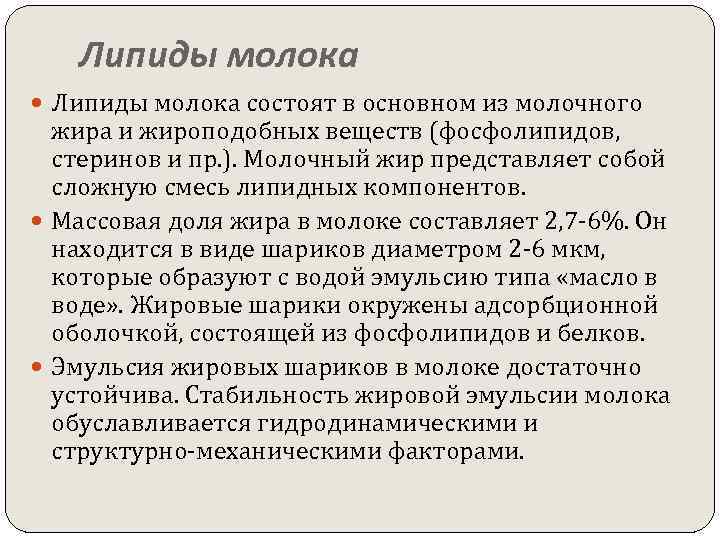 Липиды молока

• Липиды молока состоят в основном из молочного жира и жироподобных веществ (фосфолипидов, стеринов и пр.). Молочный жир представляет собой сложную смесь липидных компонентов.

• Массовая доля жира в молоке составляет 2,7-6%. Он находится в виде шариков диаметром 2-6 мкм, которые образуют с водой эмульсию типа «масло в воде». Жировые шарики окружены адсорбционной оболочкой, состоящей из фосфолипидов и белков.

• Эмульсия жировых шариков в молоке достаточно устойчива. Стабильность жировой эмульсии молока обуславливается гидродинамическими и структурно-механическими факторами.